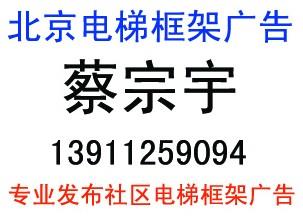 北京电梯框架广告

蔡宗宇

13911259094

专业发布社区电梯框架广告